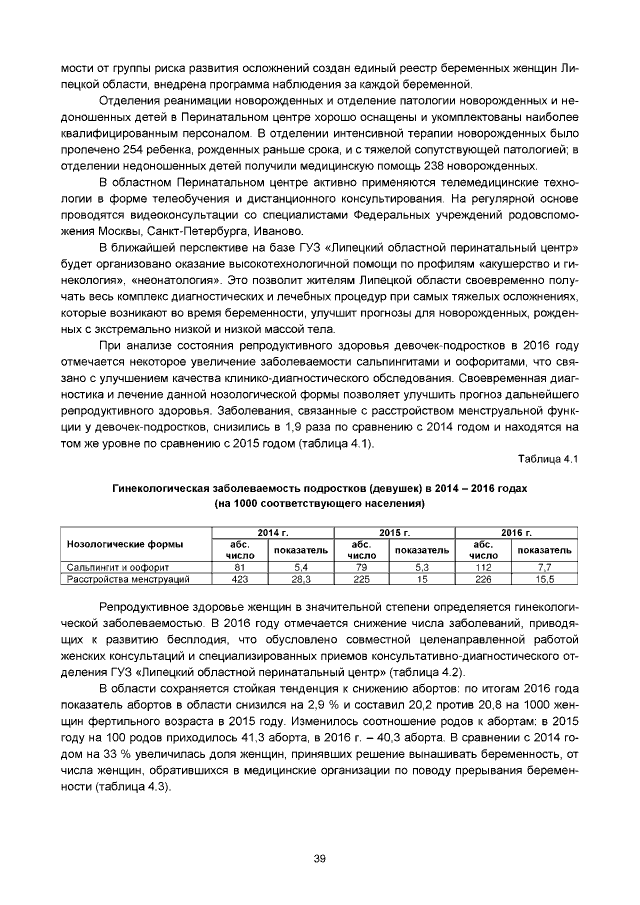 мости от группы риска развития осложнений создан единый реестр беременных женщин Липецкой области, внедрена программа наблюдения за каждой беременной.

Отделения реанимации новорожденных и отделение патологии новорожденных и недоношенных детей в Перинатальном центре хорошо оснащены и укомплектованы наиболее квалифицированным персоналом. В отделении интенсивной терапии новорожденных было пролечено 254 ребенка, рожденных раньше срока, и с тяжелой сопутствующей патологией; в отделении недоношенных детей получили медицинскую помощь 238 новорожденных.

В областном Перинатальном центре активно применяются телемедицинские технологии в форме телеобучения и дистанционного консультирования. На регулярной основе проводятся видеоконсультации со специалистами Федеральных учреждений родовспоможения Москвы, Санкт-Петербурга, Иваново.

В ближайшей перспективе на базе ГУЗ «Липецкий областной перинатальный центр» будет организовано оказание высокотехнологичной помощи по профилям «акушерство и гинекология», «неонатология». Это позволит жителям Липецкой области своевременно получать весь комплекс диагностических и лечебных процедур при самых тяжелых осложнениях, которые возникают во время беременности, улучшит прогнозы для новорожденных, рожденных с экстремально низкой и низкой массой тела.

При анализе состояния репродуктивного здоровья девочек-подростков в 2016 году отмечается некоторое увеличение заболеваемости сальпингитами и оофоритами, что связано с улучшением качества клинико-диагностического обследования. Своевременная диагностика и лечение данной нозологической формы позволяет улучшить прогноз дальнейшего репродуктивного здоровья. Заболевания, связанные с расстройством менструальной функции у девочек-подростков, снизились в 1,9 раза по сравнению с 2014 годом и находятся на том же уровне по сравнению с 2015 годом (таблица 4.1).

Таблица 4.1

Гинекологическая заболеваемость подростков (девушек) в 2014 – 2016 годах (на 1000 соответствующего населения)

| Нозологические формы | 2014 г. абс. число | 2014 г. показатель | 2015 г. абс. число | 2015 г. показатель | 2016 г. абс. число | 2016 г. показатель |
|---|---|---|---|---|---|---|
| Сальпингит и оофорит | 81 | 5,4 | 79 | 5,3 | 112 | 7,7 |
| Расстройства менструаций | 423 | 28,3 | 225 | 15 | 226 | 15,5 |

Репродуктивное здоровье женщин в значительной степени определяется гинекологической заболеваемостью. В 2016 году отмечается снижение числа заболеваний, приводящих к развитию бесплодия, что обусловлено совместной целенаправленной работой женских консультаций и специализированных приемов консультативно-диагностического отделения ГУЗ «Липецкий областной перинатальный центр» (таблица 4.2).

В области сохраняется стойкая тенденция к снижению абортов: по итогам 2016 года показатель абортов в области снизился на 2,9 % и составил 20,2 против 20,8 на 1000 женщин фертильного возраста в 2015 году. Изменилось соотношение родов к абортам: в 2015 году на 100 родов приходилось 41,3 аборта, в 2016 г. – 40,3 аборта. В сравнении с 2014 годом на 33 % увеличилась доля женщин, принявших решение вынашивать беременность, от числа женщин, обратившихся в медицинские организации по поводу прерывания беременности (таблица 4.3).

39